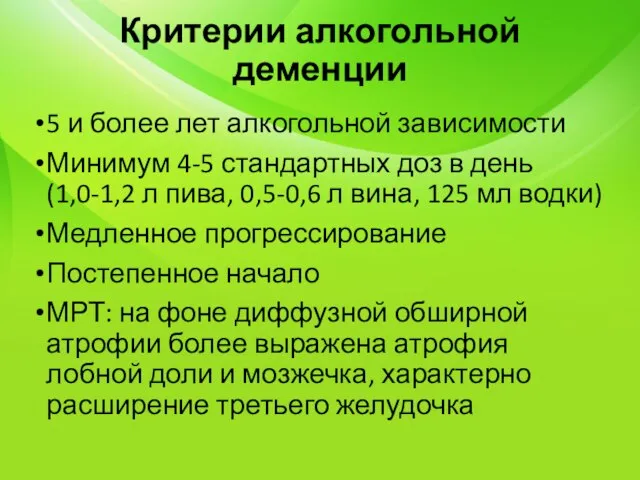 Критерии алкогольной деменции

•5 и более лет алкогольной зависимости

•Минимум 4-5 стандартных доз в день (1,0-1,2 л пива, 0,5-0,6 л вина, 125 мл водки)

•Медленное прогрессирование

•Постепенное начало

•МРТ: на фоне диффузной обширной атрофии более выражена атрофия лобной доли и мозжечка, характерно расширение третьего желудочка